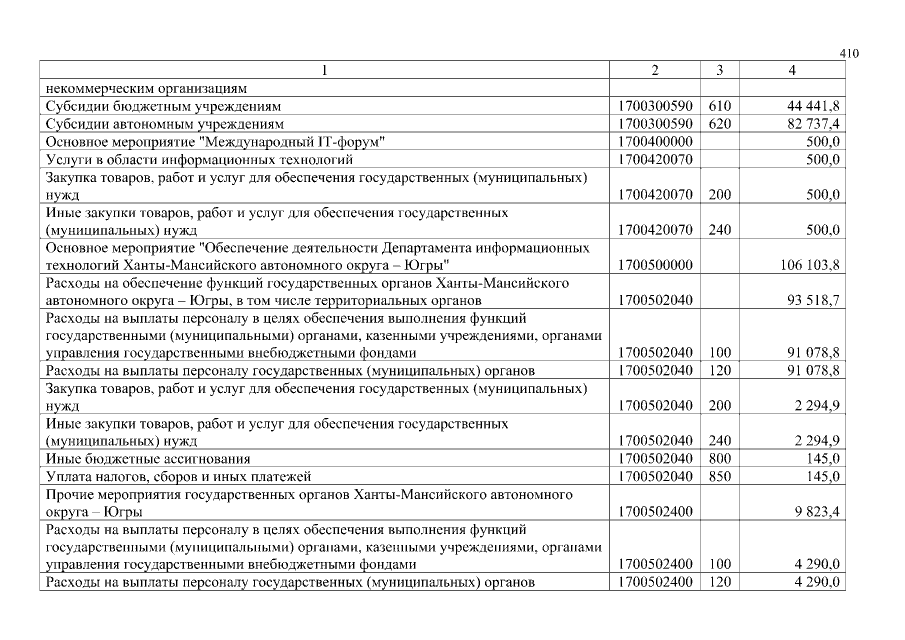 410

| 1 | 2 | 3 | 4 |
|---|---|---|---|
| некоммерческим организациям | | | |
| Субсидии бюджетным учреждениям | 1700300590 | 610 | 44 441,8 |
| Субсидии автономным учреждениям | 1700300590 | 620 | 82 737,4 |
| Основное мероприятие "Международный IT-форум" | 1700400000 | | 500,0 |
| Услуги в области информационных технологий | 1700420070 | | 500,0 |
| Закупка товаров, работ и услуг для обеспечения государственных (муниципальных) нужд | 1700420070 | 200 | 500,0 |
| Иные закупки товаров, работ и услуг для обеспечения государственных (муниципальных) нужд | 1700420070 | 240 | 500,0 |
| Основное мероприятие "Обеспечение деятельности Департамента информационных технологий Ханты-Мансийского автономного округа – Югры" | 1700500000 | | 106 103,8 |
| Расходы на обеспечение функций государственных органов Ханты-Мансийского автономного округа – Югры, в том числе территориальных органов | 1700502040 | | 93 518,7 |
| Расходы на выплаты персоналу в целях обеспечения выполнения функций государственными (муниципальными) органами, казенными учреждениями, органами управления государственными внебюджетными фондами | 1700502040 | 100 | 91 078,8 |
| Расходы на выплаты персоналу государственных (муниципальных) органов | 1700502040 | 120 | 91 078,8 |
| Закупка товаров, работ и услуг для обеспечения государственных (муниципальных) нужд | 1700502040 | 200 | 2 294,9 |
| Иные закупки товаров, работ и услуг для обеспечения государственных (муниципальных) нужд | 1700502040 | 240 | 2 294,9 |
| Иные бюджетные ассигнования | 1700502040 | 800 | 145,0 |
| Уплата налогов, сборов и иных платежей | 1700502040 | 850 | 145,0 |
| Прочие мероприятия государственных органов Ханты-Мансийского автономного округа – Югры | 1700502400 | | 9 823,4 |
| Расходы на выплаты персоналу в целях обеспечения выполнения функций государственными (муниципальными) органами, казенными учреждениями, органами управления государственными внебюджетными фондами | 1700502400 | 100 | 4 290,0 |
| Расходы на выплаты персоналу государственных (муниципальных) органов | 1700502400 | 120 | 4 290,0 |